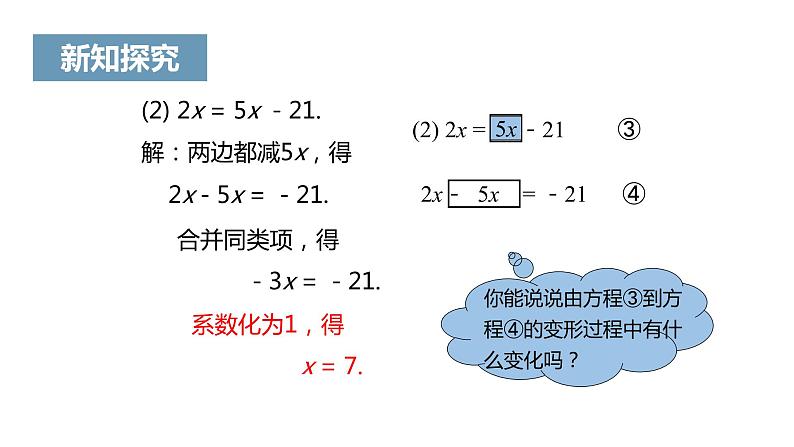 新知探究

(2) $2x = 5x - 21$.

解：两边都减$5x$，得

$2x - 5x = -21$.

合并同类项，得

$-3x = -21$.

系数化为1，得

$x = 7$.

(2) $2x = 5x - 21$ ③

$2x - 5x = -21$ ④

你能说说由方程③到方程④的变形过程中有什么变化吗？